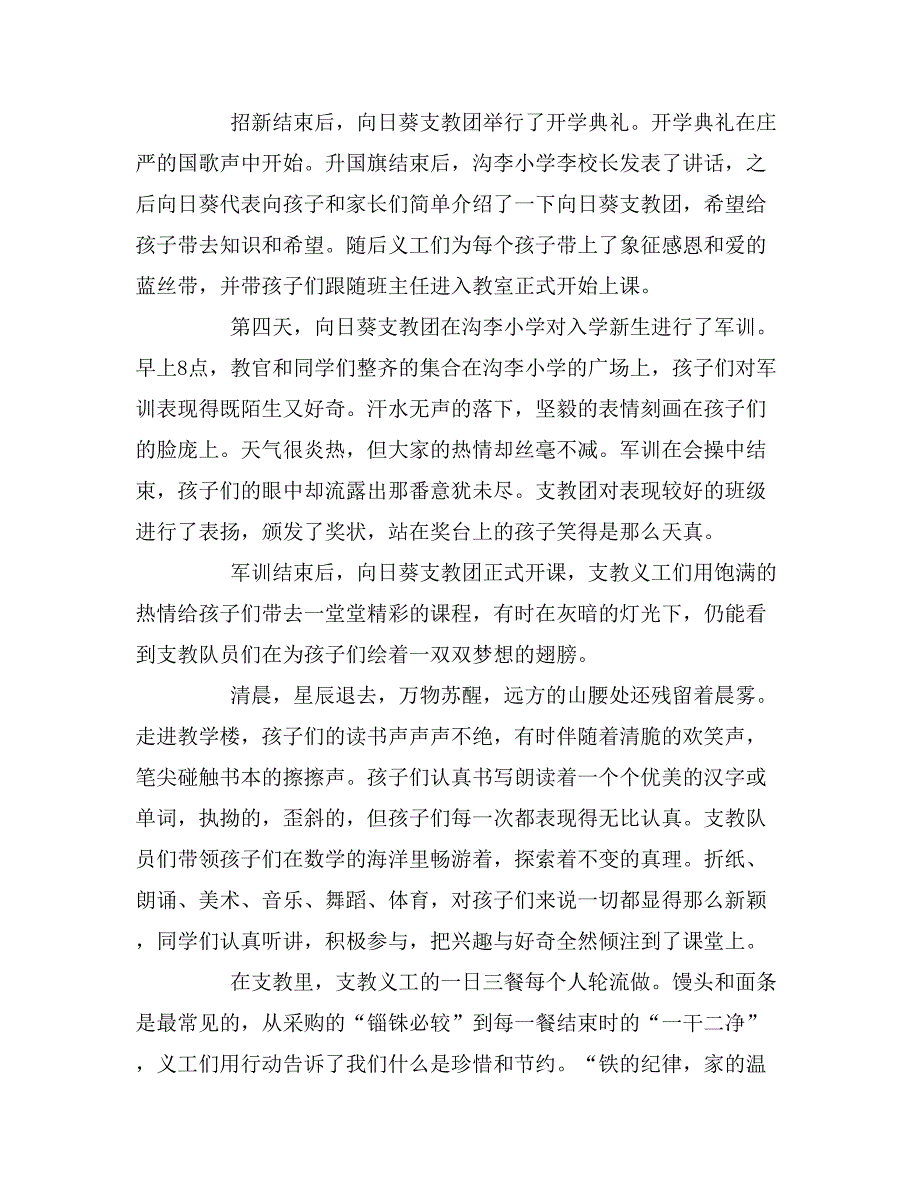 招新结束后，向日葵支教团举行了开学典礼。开学典礼在庄严的国歌声中开始。升国旗结束后，沟李小学李校长发表了讲话，之后向日葵代表向孩子和家长们简单介绍了一下向日葵支教团，希望给孩子带去知识和希望。随后义工们为每个孩子带上了象征感恩和爱的蓝丝带，并带孩子们跟随班主任进入教室正式开始上课。

第四天，向日葵支教团在沟李小学对入学新生进行了军训。早上8点，教官和同学们整齐的集合在沟李小学的广场上，孩子们对军训表现得既陌生又好奇。汗水无声的落下，坚毅的表情刻画在孩子们的脸庞上。天气很炎热，但大家的热情却丝毫不减。军训在会操中结束，孩子们的眼中却流露出那番意犹未尽。支教团对表现较好的班级进行了表扬，颁发了奖状，站在奖台上的孩子笑得是那么天真。

军训结束后，向日葵支教团正式开课，支教义工们用饱满的热情给孩子们带去一堂堂精彩的课程，有时在灰暗的灯光下，仍能看到支教队员们在为孩子们绘着一双双梦想的翅膀。

清晨，星辰退去，万物苏醒，远方的山腰处还残留着晨雾。走进教学楼，孩子们的读书声声声不绝，有时伴随着清脆的欢笑声，笔尖碰触书本的擦擦声。孩子们认真书写朗读着一个个优美的汉字或单词，执拗的，歪斜的，但孩子们每一次都表现得无比认真。支教队员们带领孩子们在数学的海洋里畅游着，探索着不变的真理。折纸、朗诵、美术、音乐、舞蹈、体育，对孩子们来说一切都显得那么新颖，同学们认真听讲，积极参与，把兴趣与好奇全然倾注到了课堂上。

在支教里，支教义工的一日三餐每个人轮流做。馒头和面条是最常见的，从采购的“锱铢必较”到每一餐结束时的“一干二净”，义工们用行动告诉了我们什么是珍惜和节约。“铁的纪律，家的温